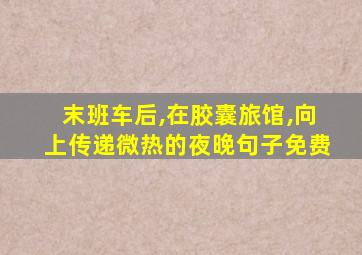 末班车后,在胶囊旅馆,向上传递微热的夜晚句子免费